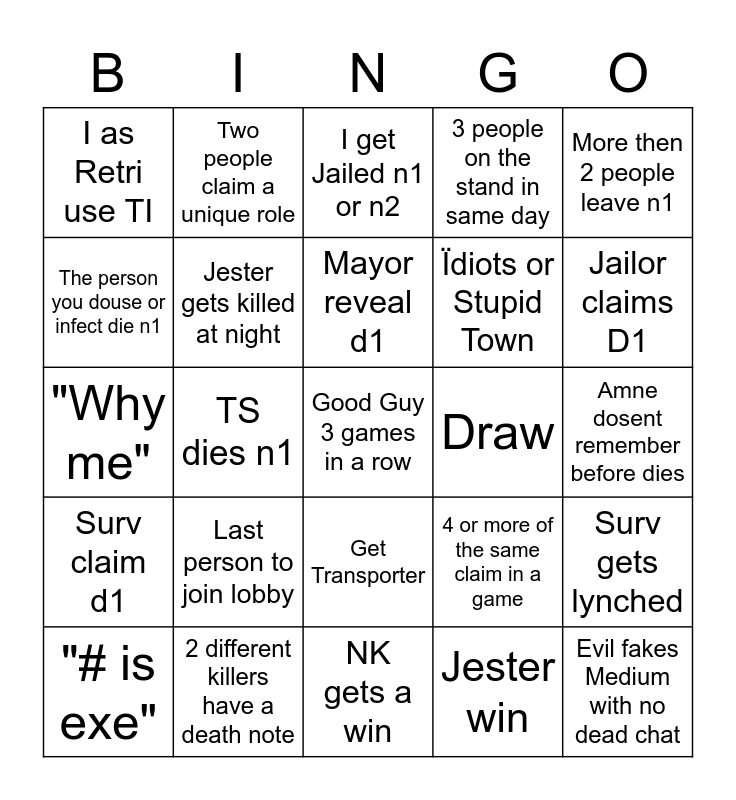 | B | I | N | G | O |
|---|---|---|---|---|
| I as Retri use TI | Two people claim a unique role | I get Jailed n1 or n2 | 3 people on the stand in same day | More then 2 people leave n1 |
| The person you douse or infect die n1 | Jester gets killed at night | Mayor reveal d1 | Ïdiots or Stupid Town | Jailor claims D1 |
| "Why me" | TS dies n1 | Good Guy 3 games in a row | Draw | Amne dosent remember before dies |
| Surv claim d1 | Last person to join lobby | Get Transporter | 4 or more of the same claim in a game | Surv gets lynched |
| "# is exe" | 2 different killers have a death note | NK gets a win | Jester win | Evil fakes Medium with no dead chat |